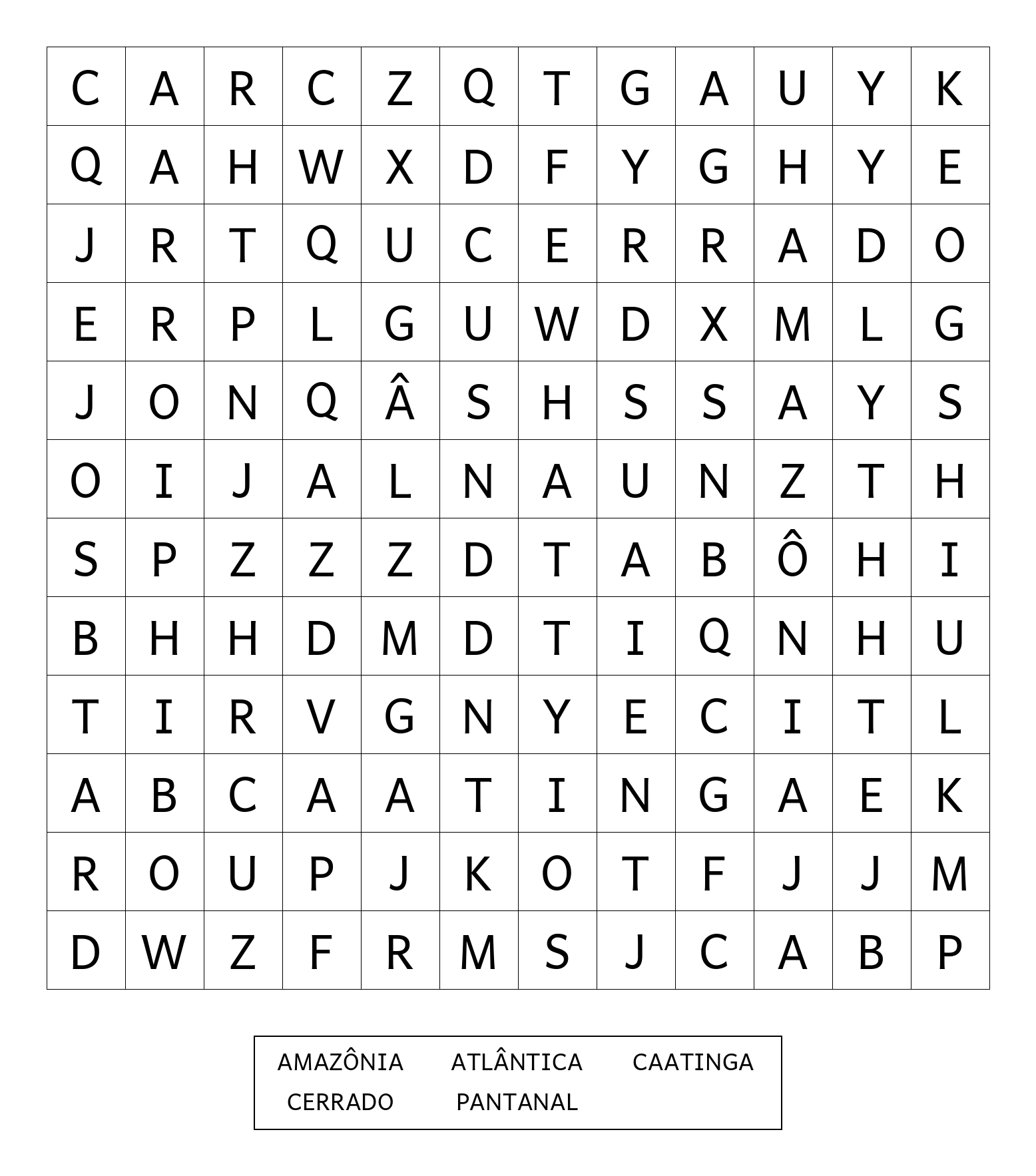 | C | A | R | C | Z | Q | T | G | A | U | Y | K |
|---|---|---|---|---|---|---|---|---|---|---|---|
| Q | A | H | W | X | D | F | Y | G | H | Y | E |
| J | R | T | Q | U | C | E | R | R | A | D | O |
| E | R | P | L | G | U | W | D | X | M | L | G |
| J | O | N | Q | Â | S | H | S | S | A | Y | S |
| O | I | J | A | L | N | A | U | N | Z | T | H |
| S | P | Z | Z | Z | D | T | A | B | Ô | H | I |
| B | H | H | D | M | D | T | I | Q | N | H | U |
| T | I | R | V | G | N | Y | E | C | I | T | L |
| A | B | C | A | A | T | I | N | G | A | E | K |
| R | O | U | P | J | K | O | T | F | J | J | M |
| D | W | Z | F | R | M | S | J | C | A | B | P |

AMAZÔNIA ATLÂNTICA CAATINGA
CERRADO PANTANAL